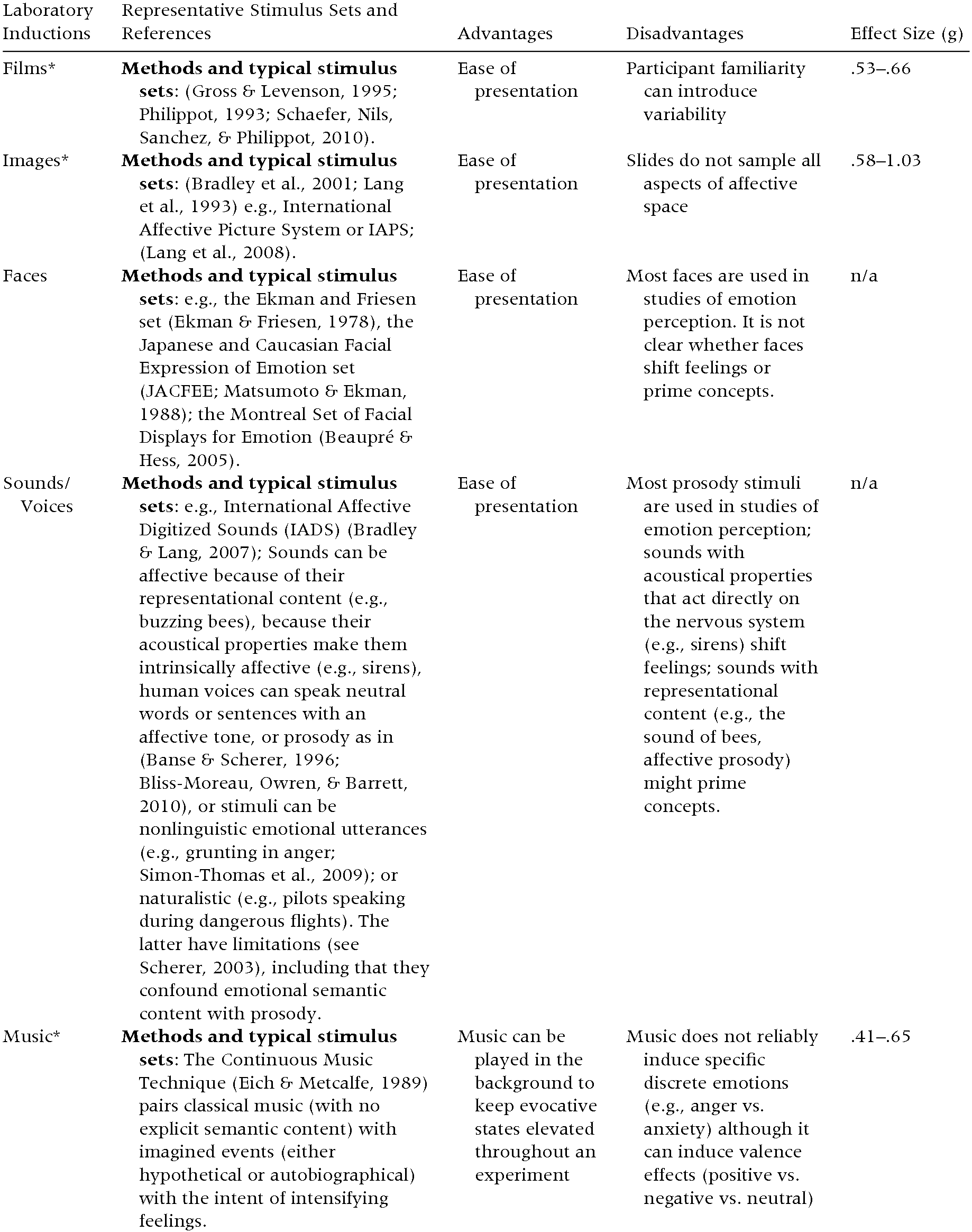 | Laboratory Inductions | Representative Stimulus Sets and References | Advantages | Disadvantages | Effect Size (g) |
|---|---|---|---|---|
| Films* | **Methods and typical stimulus sets**: (Gross & Levenson, 1995; Philippot, 1993; Schaefer, Nils, Sanchez, & Philippot, 2010). | Ease of presentation | Participant familiarity can introduce variability | .53–.66 |
| Images* | **Methods and typical stimulus sets**: (Bradley et al., 2001; Lang et al., 1993) e.g., International Affective Picture System or IAPS; (Lang et al., 2008). | Ease of presentation | Slides do not sample all aspects of affective space | .58–1.03 |
| Faces | **Methods and typical stimulus sets**: e.g., the Ekman and Friesen set (Ekman & Friesen, 1978), the Japanese and Caucasian Facial Expression of Emotion set (JACFEE; Matsumoto & Ekman, 1988); the Montreal Set of Facial Displays for Emotion (Beaupré & Hess, 2005). | Ease of presentation | Most faces are used in studies of emotion perception. It is not clear whether faces shift feelings or prime concepts. | n/a |
| Sounds/ Voices | **Methods and typical stimulus sets**: e.g., International Affective Digitized Sounds (IADS) (Bradley & Lang, 2007); Sounds can be affective because of their representational content (e.g., buzzing bees), because their acoustical properties make them intrinsically affective (e.g., sirens), human voices can speak neutral words or sentences with an affective tone, or prosody as in (Banse & Scherer, 1996; Bliss-Moreau, Owren, & Barrett, 2010), or stimuli can be nonlinguistic emotional utterances (e.g., grunting in anger; Simon-Thomas et al., 2009); or naturalistic (e.g., pilots speaking during dangerous flights). The latter have limitations (see Scherer, 2003), including that they confound emotional semantic content with prosody. | Ease of presentation | Most prosody stimuli are used in studies of emotion perception; sounds with acoustical properties that act directly on the nervous system (e.g., sirens) shift feelings; sounds with representational content (e.g., the sound of bees, affective prosody) might prime concepts. | n/a |
| Music* | **Methods and typical stimulus sets**: The Continuous Music Technique (Eich & Metcalfe, 1989) pairs classical music (with no explicit semantic content) with imagined events (either hypothetical or autobiographical) with the intent of intensifying feelings. | Music can be played in the background to keep evocative states elevated throughout an experiment | Music does not reliably induce specific discrete emotions (e.g., anger vs. anxiety) although it can induce valence effects (positive vs. negative vs. neutral) | .41–.65 |